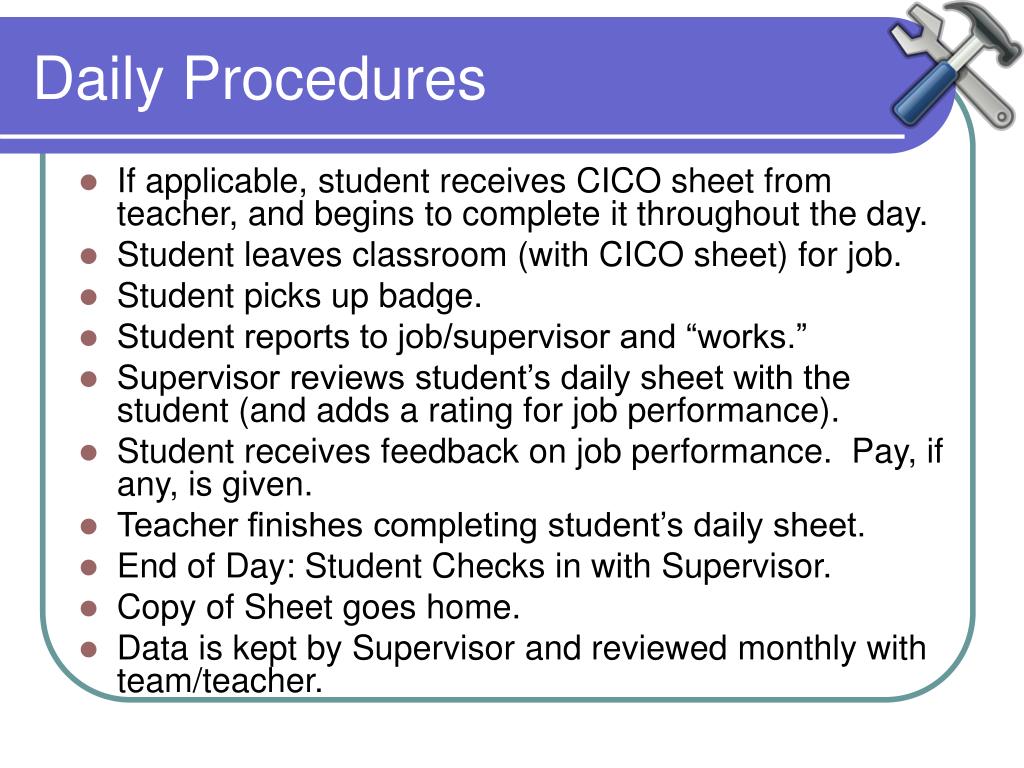 Daily Procedures

- If applicable, student receives CICO sheet from teacher, and begins to complete it throughout the day.
- Student leaves classroom (with CICO sheet) for job.
- Student picks up badge.
- Student reports to job/supervisor and “works.”
- Supervisor reviews student’s daily sheet with the student (and adds a rating for job performance).
- Student receives feedback on job performance. Pay, if any, is given.
- Teacher finishes completing student’s daily sheet.
- End of Day: Student Checks in with Supervisor.
- Copy of Sheet goes home.
- Data is kept by Supervisor and reviewed monthly with team/teacher.